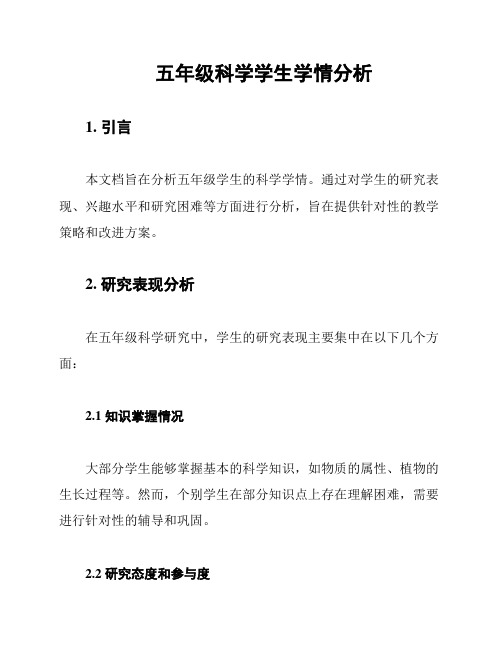 五年级科学学生学情分析

1. 引言

本文档旨在分析五年级学生的科学学情。通过对学生的研究表现、兴趣水平和研究困难等方面进行分析，旨在提供针对性的教学策略和改进方案。

2. 研究表现分析

在五年级科学研究中，学生的研究表现主要集中在以下几个方面：

2.1 知识掌握情况

大部分学生能够掌握基本的科学知识，如物质的属性、植物的生长过程等。然而，个别学生在部分知识点上存在理解困难，需要进行针对性的辅导和巩固。

2.2 研究态度和参与度